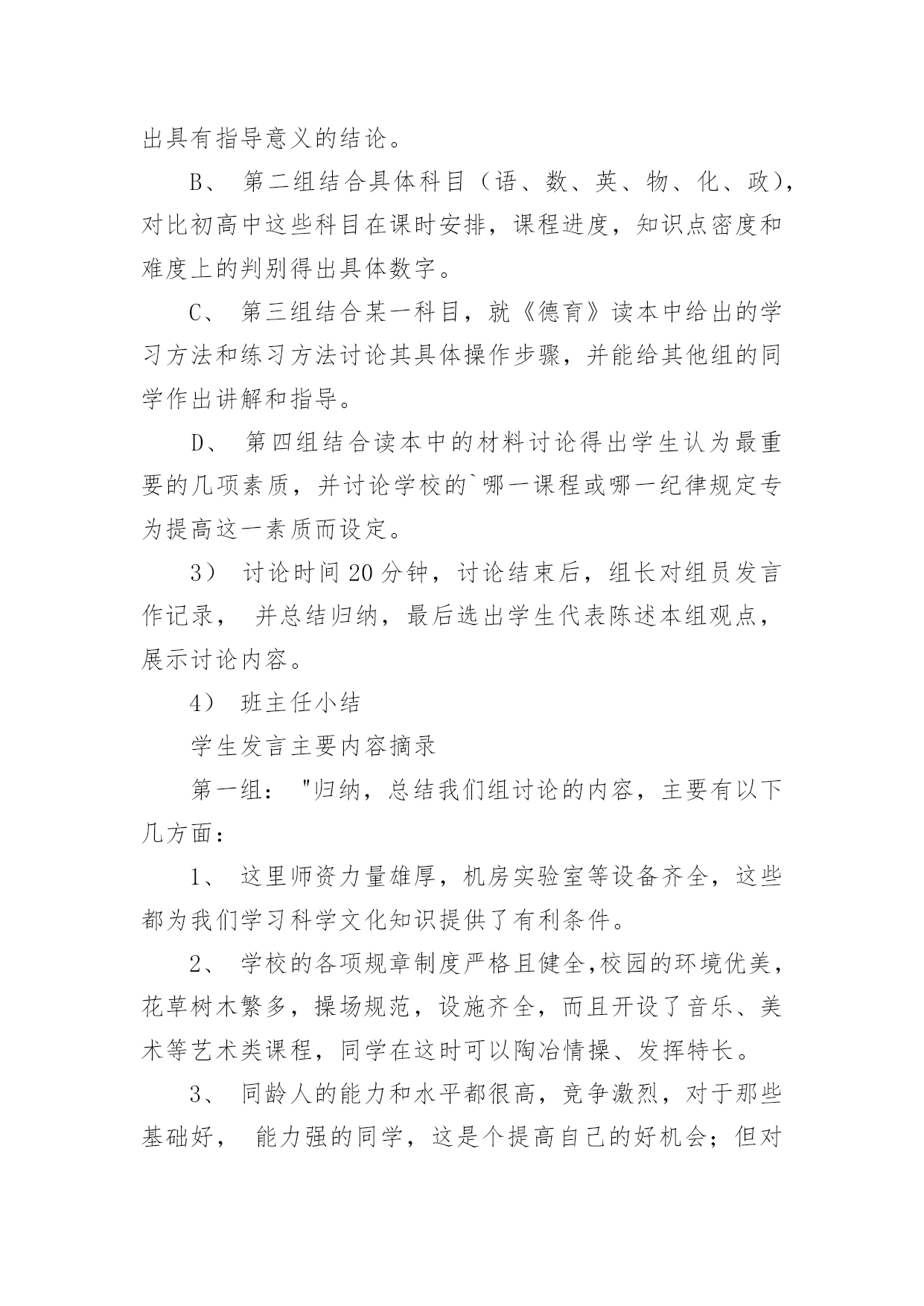 出具有指导意义的结论。

B、 第二组结合具体科目（语、数、英、物、化、政），对比初高中这些科目在课时安排，课程进度，知识点密度和难度上的判别得出具体数字。

C、 第三组结合某一科目，就《德育》读本中给出的学习方法和练习方法讨论其具体操作步骤，并能给其他组的同学作出讲解和指导。

D、 第四组结合读本中的材料讨论得出学生认为最重要的几项素质，并讨论学校的`哪一课程或哪一纪律规定专为提高这一素质而设定。

3） 讨论时间 20 分钟，讨论结束后，组长对组员发言作记录， 并总结归纳，最后选出学生代表陈述本组观点，展示讨论内容。

4） 班主任小结

学生发言主要内容摘录

第一组： "归纳，总结我们组讨论的内容，主要有以下几方面：

1、 这里师资力量雄厚，机房实验室等设备齐全，这些都为我们学习科学文化知识提供了有利条件。

2、 学校的各项规章制度严格且健全,校园的环境优美，花草树木繁多，操场规范，设施齐全，而且开设了音乐、美术等艺术类课程，同学在这时可以陶冶情操、发挥特长。

3、 同龄人的能力和水平都很高，竞争激烈，对于那些基础好， 能力强的同学，这是个提高自己的好机会；但对